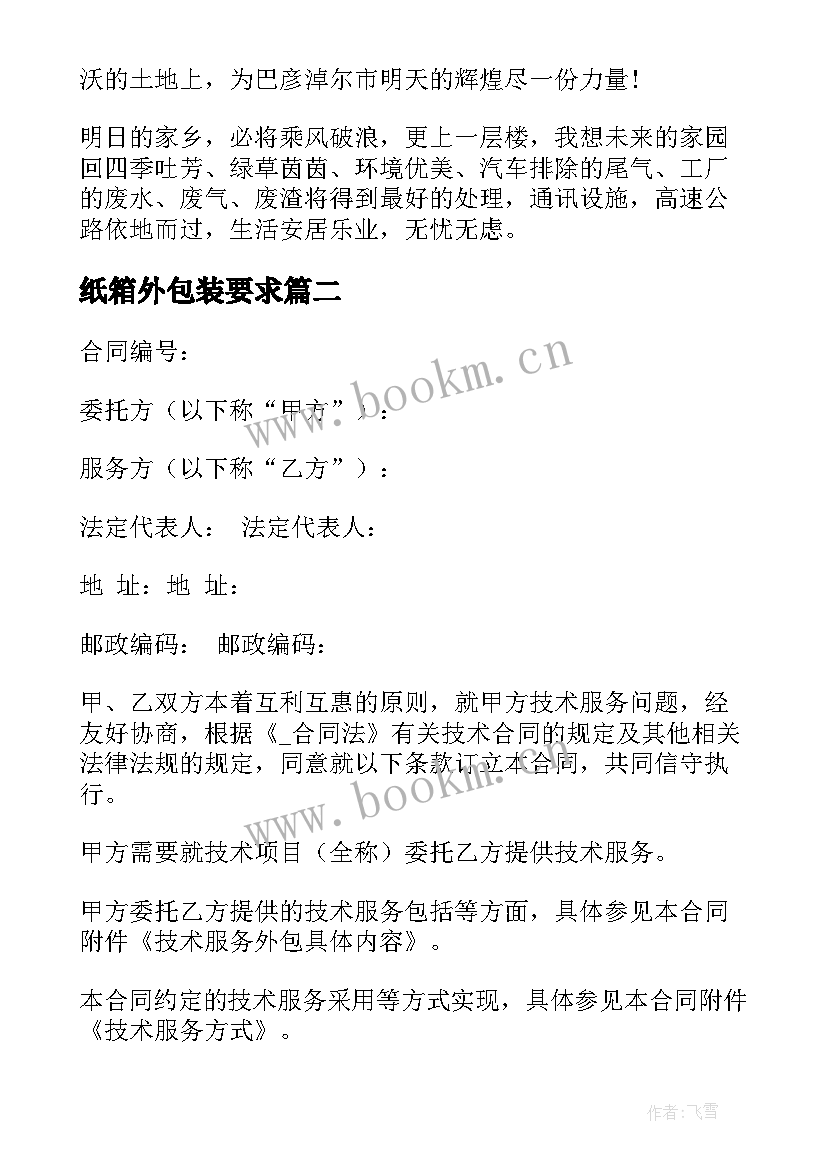 沃的土地上，为巴彦淖尔市明天的辉煌尽一份力量！

明日的家乡，必将乘风破浪，更上一层楼，我想未来的家园回四季吐芳、绿草茵茵、环境优美、汽车排除的尾气、工厂的废水、废气、废渣将得到最好的处理，通讯设施，高速公路依地而过，生活安居乐业，无忧无虑。

纸箱外包装要求篇二

合同编号：

委托方（以下称“甲方”）：

服务方（以下称“乙方”）：

法定代表人：　法定代表人：

地　址：地　址：

邮政编码：　邮政编码：

甲、乙双方本着互利互惠的原则，就甲方技术服务问题，经友好协商，根据《_合同法》有关技术合同的规定及其他相关法律法规的规定，同意就以下条款订立本合同，共同信守执行。

甲方需要就技术项目（全称）委托乙方提供技术服务。

甲方委托乙方提供的技术服务包括等方面，具体参见本合同附件《技术服务外包具体内容》。

本合同约定的技术服务采用等方式实现，具体参见本合同附件《技术服务方式》。

www.bookm.cn

www.bookm.cn

作者：飞雪